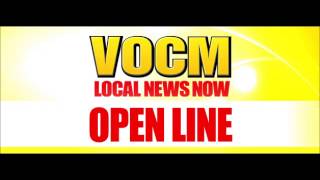 VOCM
LOCAL NEWS NOW
OPEN LINE